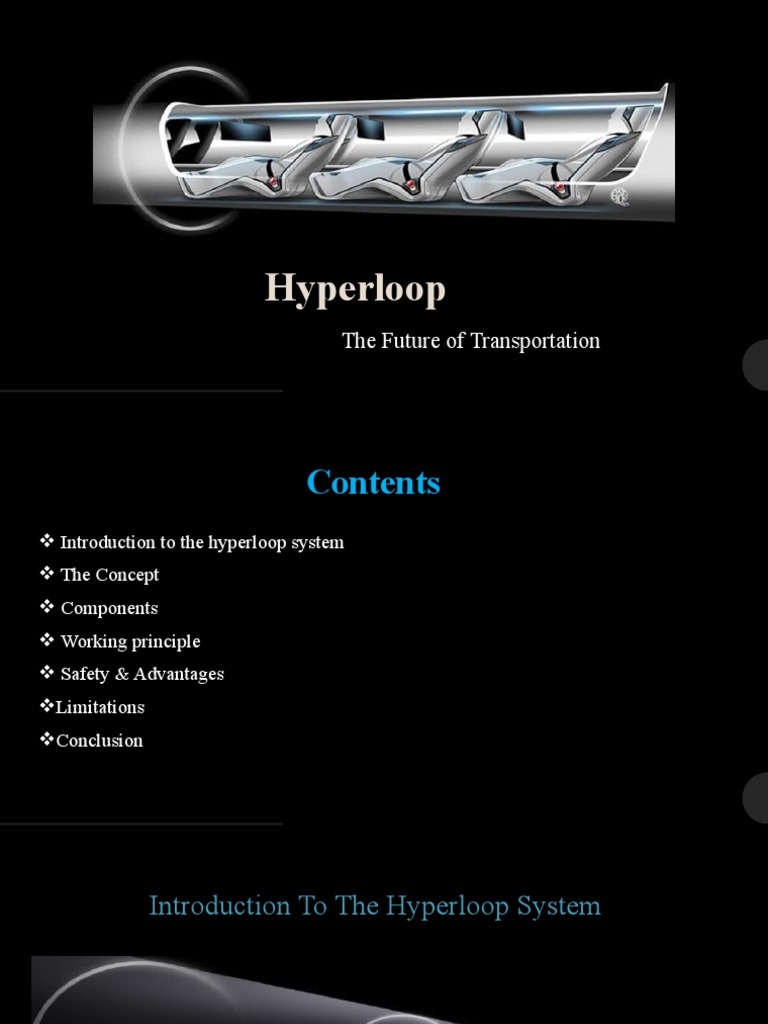 Hyperloop

The Future of Transportation

Contents

❖ Introduction to the hyperloop system
❖ The Concept
❖ Components
❖ Working principle
❖ Safety & Advantages
❖Limitations
❖Conclusion

Introduction To The Hyperloop System